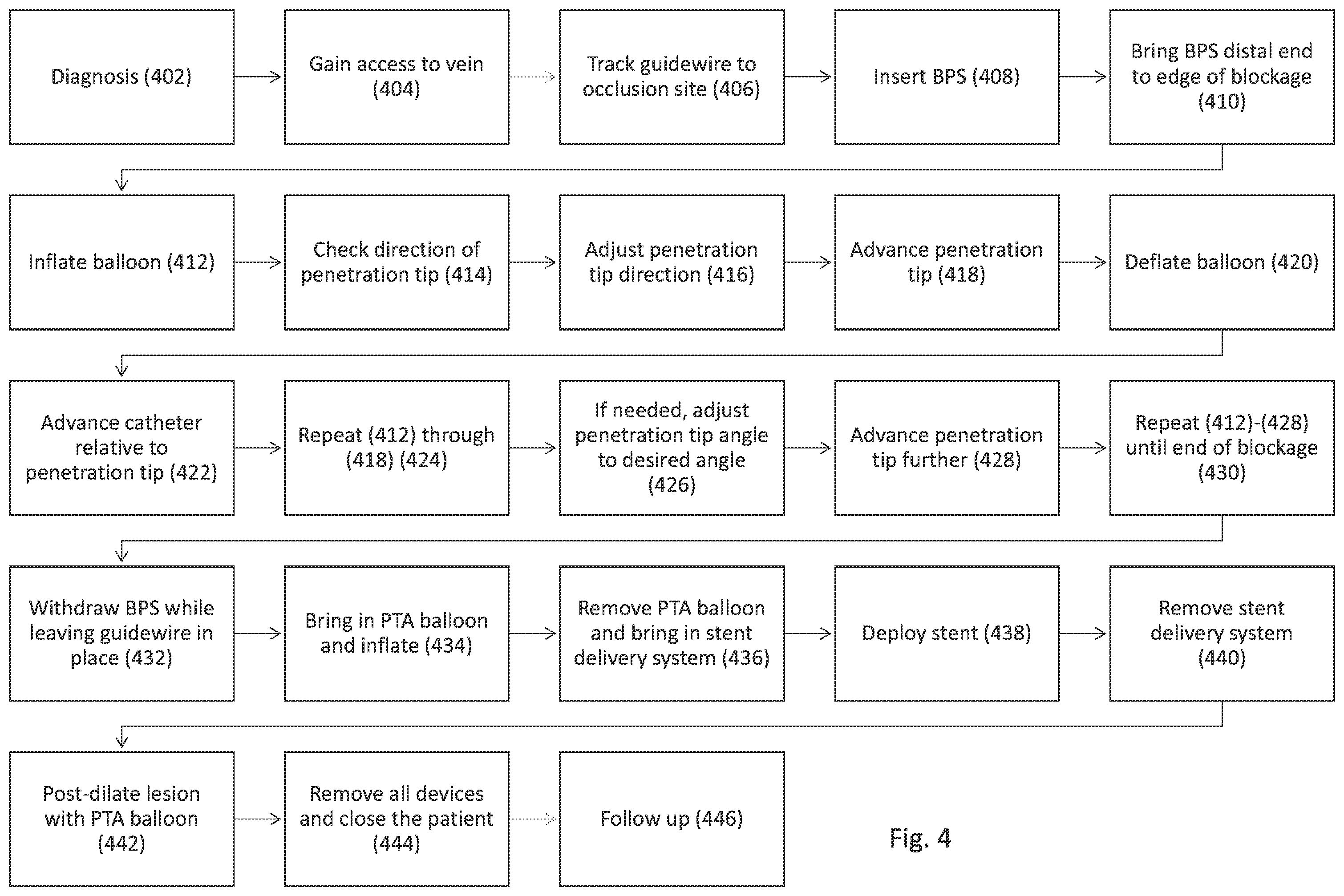 Diagnosis (402)

Gain access to vein (404)

Track guidewire to occlusion site (406)

Insert BPS (408)

Bring BPS distal end to edge of blockage (410)

Inflate balloon (412)

Check direction of penetration tip (414)

Adjust penetration tip direction (416)

Advance penetration tip (418)

Deflate balloon (420)

Advance catheter relative to penetration tip (422)

Repeat (412) through (418) (424)

If needed, adjust penetration tip angle to desired angle (426)

Advance penetration tip further (428)

Repeat (412)-(428) until end of blockage (430)

Withdraw BPS while leaving guidewire in place (432)

Bring in PTA balloon and inflate (434)

Remove PTA balloon and bring in stent delivery system (436)

Deploy stent (438)

Remove stent delivery system (440)

Post-dilate lesion with PTA balloon (442)

Remove all devices and close the patient (444)

Follow up (446)

Fig. 4